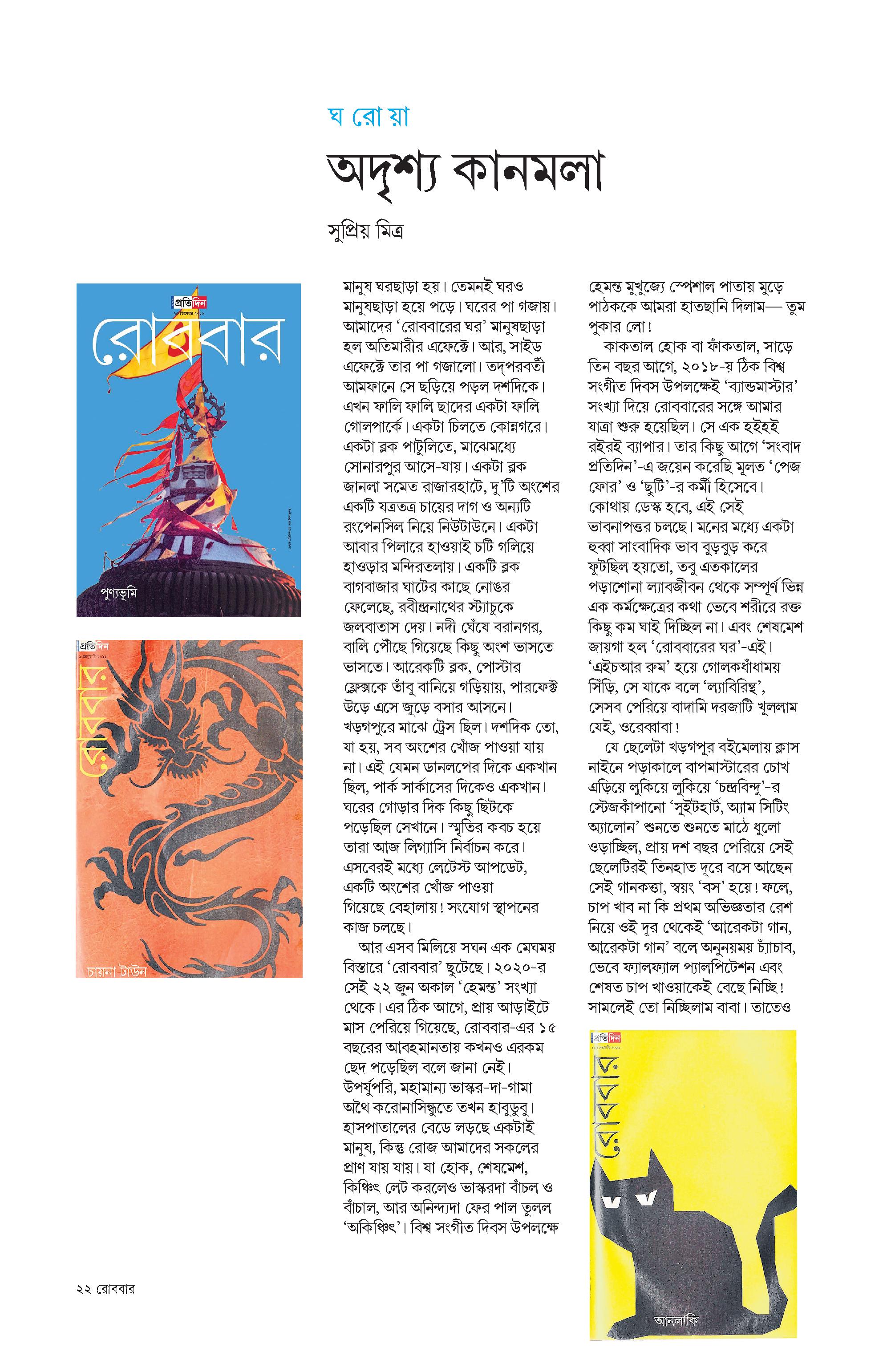 ঘ রো য়া

অদৃশ্য কানমলা

সুপ্রিয় মিত্র

প্রতিদিন
রোববার
পুণ্যভূমি

প্রতিদিন
রোববার
চায়না টাউন

মানুষ ঘরছাড়া হয়। তেমনই ঘরও মানুষছাড়া হয়ে পড়ে। ঘরের পা গজায়। আমাদের 'রোববারের ঘর' মানুষছাড়া হল অতিমারীর এফেক্টে। আর, সাইড এফেক্টে তার পা গজালো। তদ্‌পরবর্তী আমফানে সে ছড়িয়ে পড়ল দশদিকে। এখন ফালি ফালি ছাদের একটা ফালি গোলপার্কে। একটা চিলতে কোন্নগরে। একটা ব্লক পাটুলিতে, মাঝেমধ্যে সোনারপুর আসে-যায়। একটা ব্লক জানলা সমেত রাজারহাটে, দু'টি অংশের একটি যত্রতত্র চায়ের দাগ ও অন্যটি রংপেনসিল নিয়ে নিউটাউনে। একটা আবার পিলারে হাওয়াই চটি গলিয়ে হাওড়ার মন্দিরতলায়। একটি ব্লক বাগবাজার ঘাটের কাছে নোঙর ফেলেছে, রবীন্দ্রনাথের স্ট্যাচুকে জলবাতাস দেয়। নদী ঘেঁষে বরানগর, বালি পৌঁছে গিয়েছে কিছু অংশ ভাসতে ভাসতে। আরেকটি ব্লক, পোস্টার ফ্লেক্সকে তাঁবু বানিয়ে গড়িয়ায়, পারফেক্ট উড়ে এসে জুড়ে বসার আসনে। খড়গপুরে মাঝে ট্রেস ছিল। দশদিক তো, যা হয়, সব অংশের খোঁজ পাওয়া যায় না। এই যেমন ডানলপের দিকে একখান ছিল, পার্ক সার্কাসের দিকেও একখান। ঘরের গোড়ার দিক কিছু ছিটকে পড়েছিল সেখানে। স্মৃতির কবচ হয়ে তারা আজ লিগ্যাসি নির্বাচন করে। এসবেরই মধ্যে লেটেস্ট আপডেট, একটি অংশের খোঁজ পাওয়া গিয়েছে বেহালায়! সংযোগ স্থাপনের কাজ চলছে।

আর এসব মিলিয়ে সঘন এক মেঘময় বিস্তারে 'রোববার' ছুটেছে। ২০২০-র সেই ২২ জুন অকাল 'হেমন্ত' সংখ্যা থেকে। এর ঠিক আগে, প্রায় আড়াইটে মাস পেরিয়ে গিয়েছে, রোববার-এর ১৫ বছরের আবহমানতায় কখনও এরকম ছেদ পড়েছিল বলে জানা নেই। উপর্যুপরি, মহামান্য ভাস্কর-দা-গামা অথৈ করোনাসিন্ধুতে তখন হাবুডুবু। হাসপাতালের বেডে লড়ছে একটাই মানুষ, কিন্তু রোজ আমাদের সকলের প্রাণ যায় যায়। যা হোক, শেষমেশ, কিঞ্চিৎ লেট করলেও ভাস্করদা বাঁচল ও বাঁচাল, আর অনিন্দ্যদা ফের পাল তুলল 'অকিঞ্চিৎ'। বিশ্ব সংগীত দিবস উপলক্ষে হেমন্ত মুখুজ্যে স্পেশাল পাতায় মুড়ে পাঠককে আমরা হাতছানি দিলাম— তুম পুকার লো!

কাকতাল হোক বা ফাঁকতাল, সাড়ে তিন বছর আগে, ২০১৮-য় ঠিক বিশ্ব সংগীত দিবস উপলক্ষেই 'ব্যান্ডমাস্টার' সংখ্যা দিয়ে রোববারের সঙ্গে আমার যাত্রা শুরু হয়েছিল। সে এক হইহই রইরই ব্যাপার। তার কিছু আগে 'সংবাদ প্রতিদিন'-এ জয়েন করেছি মূলত 'পেজ ফোর' ও 'ছুটি'-র কর্মী হিসেবে। কোথায় ডেস্ক হবে, এই সেই ভাবনাপত্তর চলছে। মনের মধ্যে একটা হুব্বা সাংবাদিক ভাব বুড়বুড় করে ফুটছিল হয়তো, তবু এতকালের পড়াশোনা ল্যাবজীবন থেকে সম্পূর্ণ ভিন্ন এক কর্মক্ষেত্রের কথা ভেবে শরীরে রক্ত কিছু কম ঘাই দিচ্ছিল না। এবং শেষমেশ জায়গা হল 'রোববারের ঘর'-এই। 'এইচআর রুম' হয়ে গোলকধাঁধাময় সিঁড়ি, সে যাকে বলে 'ল্যাবিরিন্থ', সেসব পেরিয়ে বাদামি দরজাটি খুললাম যেই, ওরেব্বাবা!

যে ছেলেটা খড়গপুর বইমেলায় ক্লাস নাইনে পড়াকালে বাপমাস্টারের চোখ এড়িয়ে লুকিয়ে লুকিয়ে 'চন্দ্রবিন্দু'-র স্টেজকাঁপানো 'সুইটহার্ট, অ্যাম সিটিং অ্যালোন' শুনতে শুনতে মাঠে ধুলো ওড়াচ্ছিল, প্রায় দশ বছর পেরিয়ে সেই ছেলেটিরই তিনহাত দূরে বসে আছেন সেই গানকত্তা, স্বয়ং 'বস' হয়ে! ফলে, চাপ খাব না কি প্রথম অভিজ্ঞতার রেশ নিয়ে ওই দূর থেকেই 'আরেকটা গান, আরেকটা গান' বলে অনুনয়ময় চ্যাঁচাব, ভেবে ফ্যালফ্যাল প্যালপিটেশন এবং শেষত চাপ খাওয়াকেই বেছে নিচ্ছি! সামলেই তো নিচ্ছিলাম বাবা। তাতেও

প্রতিদিন
রোববার
আনলাকি

২২ রোববার